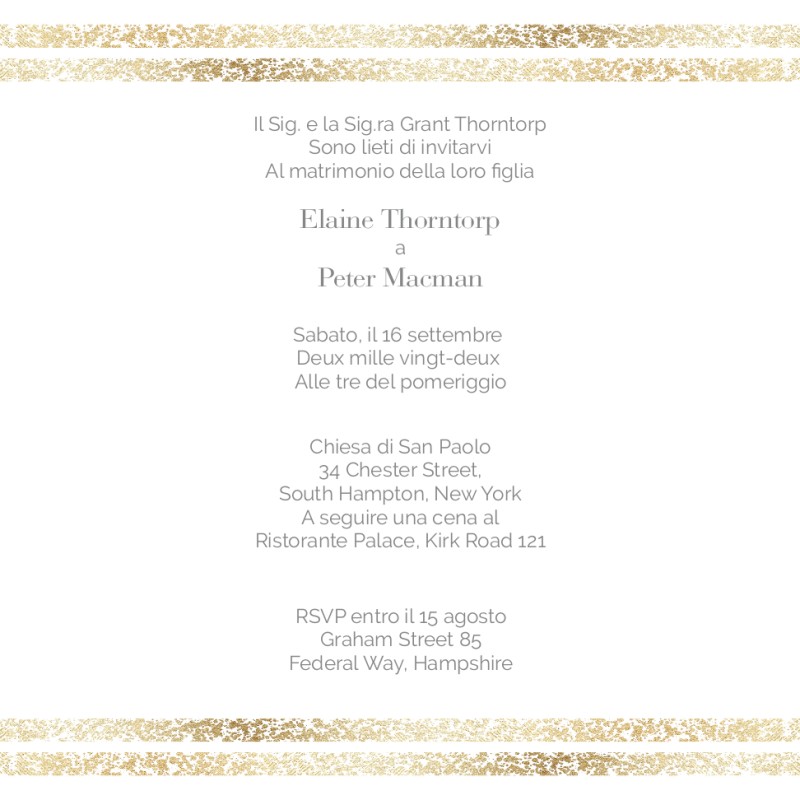 Il Sig. e la Sig.ra Grant Thorntorp
Sono lieti di invitarvi
Al matrimonio della loro figlia

Elaine Thorntorp
a
Peter Macman

Sabato, il 16 settembre
Deux mille vingt-deux
Alle tre del pomeriggio

Chiesa di San Paolo
34 Chester Street,
South Hampton, New York
A seguire una cena al
Ristorante Palace, Kirk Road 121

RSVP entro il 15 agosto
Graham Street 85
Federal Way, Hampshire